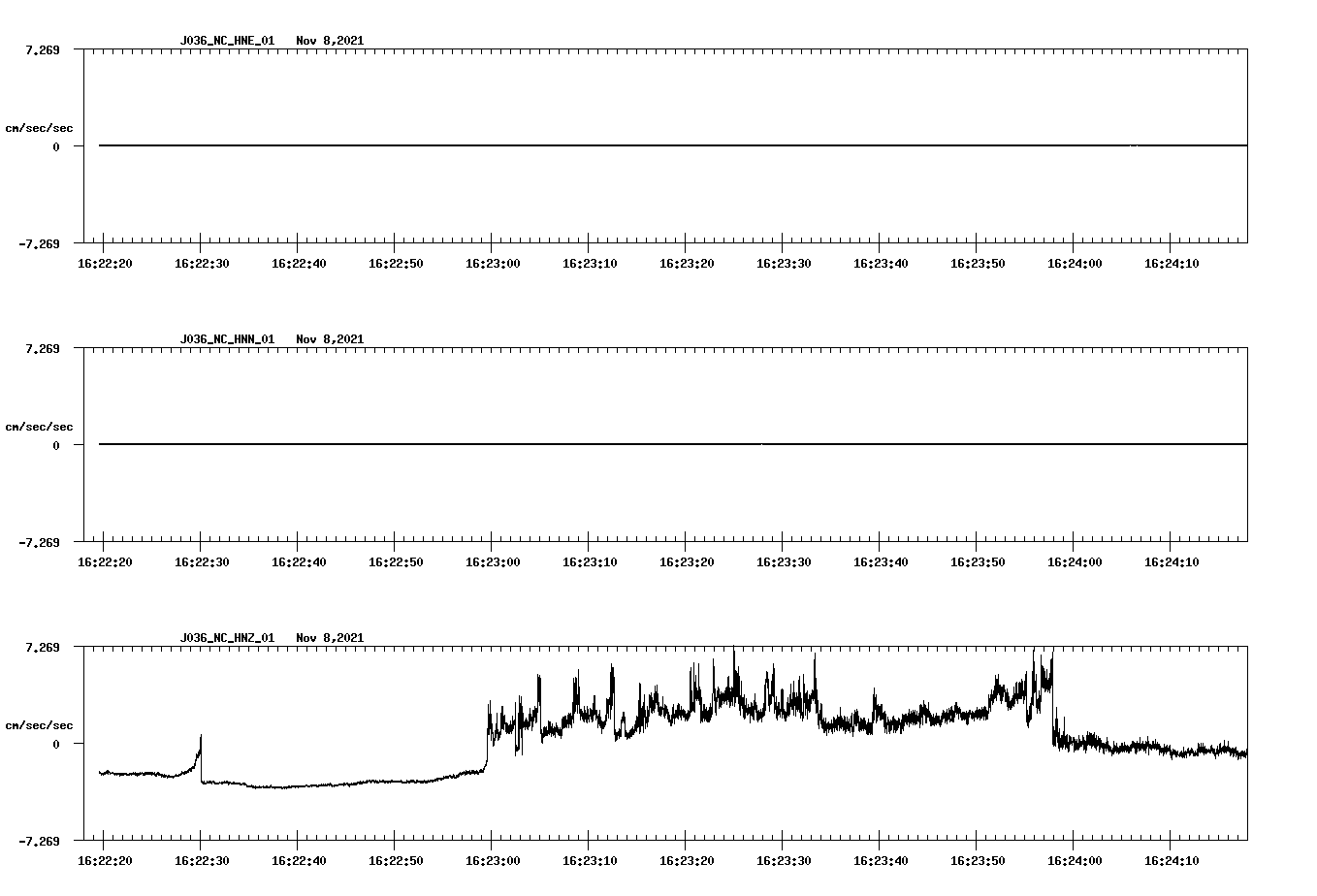 J036_NC_HNE_01 Nov 8,2021

7.269

cm/sec/sec

0

-7.269

16:22:20 16:22:30 16:22:40 16:22:50 16:23:00 16:23:10 16:23:20 16:23:30 16:23:40 16:23:50 16:24:00 16:24:10

J036_NC_HNN_01 Nov 8,2021

7.269

cm/sec/sec

0

-7.269

16:22:20 16:22:30 16:22:40 16:22:50 16:23:00 16:23:10 16:23:20 16:23:30 16:23:40 16:23:50 16:24:00 16:24:10

J036_NC_HNZ_01 Nov 8,2021

7.269

cm/sec/sec

0

-7.269

16:22:20 16:22:30 16:22:40 16:22:50 16:23:00 16:23:10 16:23:20 16:23:30 16:23:40 16:23:50 16:24:00 16:24:10